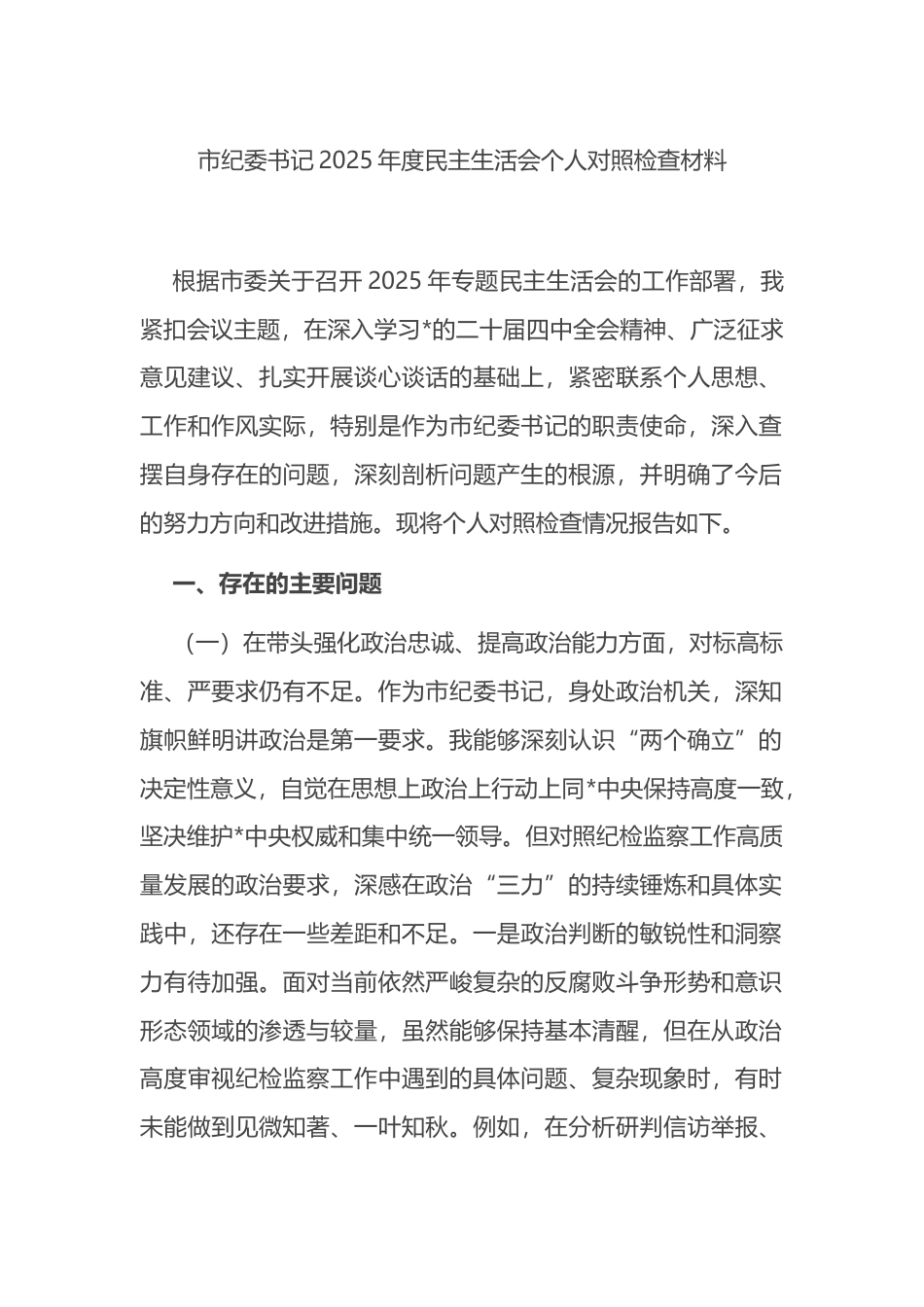 市纪委书记 2025 年度民主生活会个人对照检查材料

根据市委关于召开 2025 年专题民主生活会的工作部署，我紧扣会议主题，在深入学习*的二十届四中全会精神、广泛征求意见建议、扎实开展谈心谈话的基础上，紧密联系个人思想、工作和作风实际，特别是作为市纪委书记的职责使命，深入查摆自身存在的问题，深刻剖析问题产生的根源，并明确了今后的努力方向和改进措施。现将个人对照检查情况报告如下。

一、存在的主要问题

（一）在带头强化政治忠诚、提高政治能力方面，对标高标准、严要求仍有不足。作为市纪委书记，身处政治机关，深知旗帜鲜明讲政治是第一要求。我能够深刻认识“两个确立”的决定性意义，自觉在思想上政治上行动上同*中央保持高度一致，坚决维护*中央权威和集中统一领导。但对照纪检监察工作高质量发展的政治要求，深感在政治“三力”的持续锤炼和具体实践中，还存在一些差距和不足。一是政治判断的敏锐性和洞察力有待加强。面对当前依然严峻复杂的反腐败斗争形势和意识形态领域的渗透与较量，虽然能够保持基本清醒，但在从政治高度审视纪检监察工作中遇到的具体问题、复杂现象时，有时未能做到见微知著、一叶知秋。例如，在分析研判信访举报、